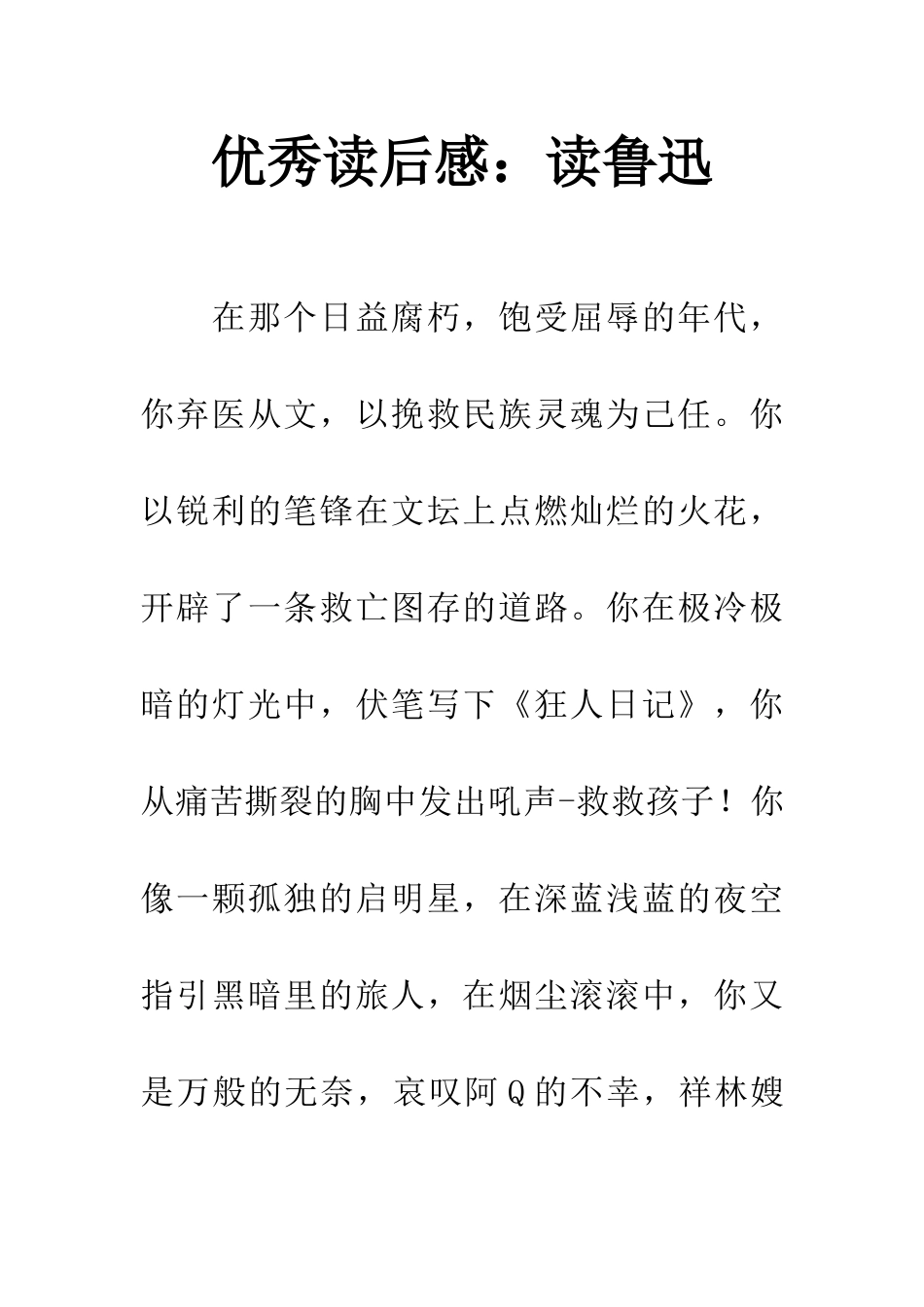 优秀读后感：读鲁迅

在那个日益腐朽，饱受屈辱的年代，你弃医从文，以挽救民族灵魂为己任。你以锐利的笔锋在文坛上点燃灿烂的火花，开辟了一条救亡图存的道路。你在极冷极暗的灯光中，伏笔写下《狂人日记》，你从痛苦撕裂的胸中发出吼声-救救孩子！你像一颗孤独的启明星，在深蓝浅蓝的夜空指引黑暗里的旅人，在烟尘滚滚中，你又是万般的无奈，哀叹阿Q的不幸，祥林嫂